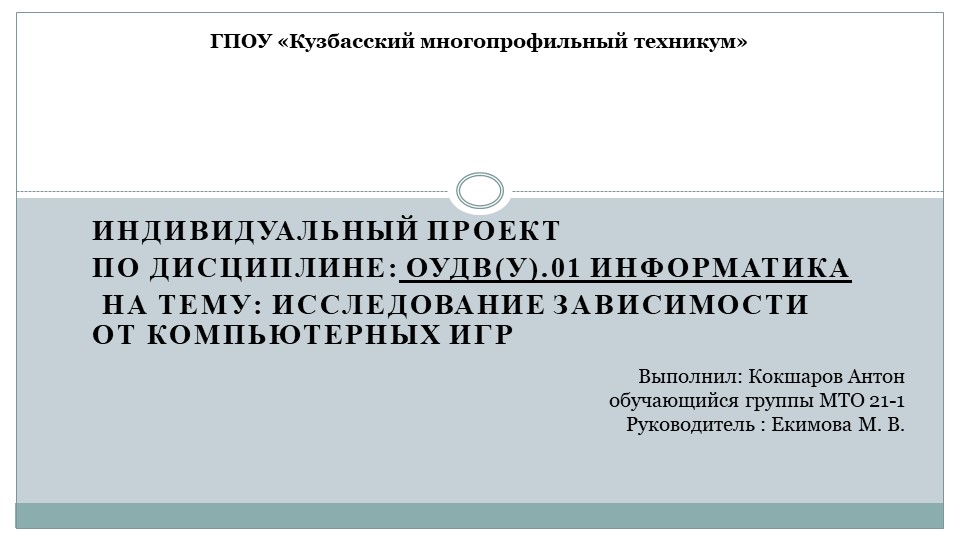 ГПОУ «Кузбасский многопрофильный техникум»

ИНДИВИДУАЛЬНЫЙ ПРОЕКТ
ПО ДИСЦИПЛИНЕ: ОУДВ(У).01 ИНФОРМАТИКА
НА ТЕМУ: ИССЛЕДОВАНИЕ ЗАВИСИМОСТИ ОТ КОМПЬЮТЕРНЫХ ИГР

Выполнил: Кокшаров Антон
обучающийся группы МТО 21-1
Руководитель : Екимова М. В.